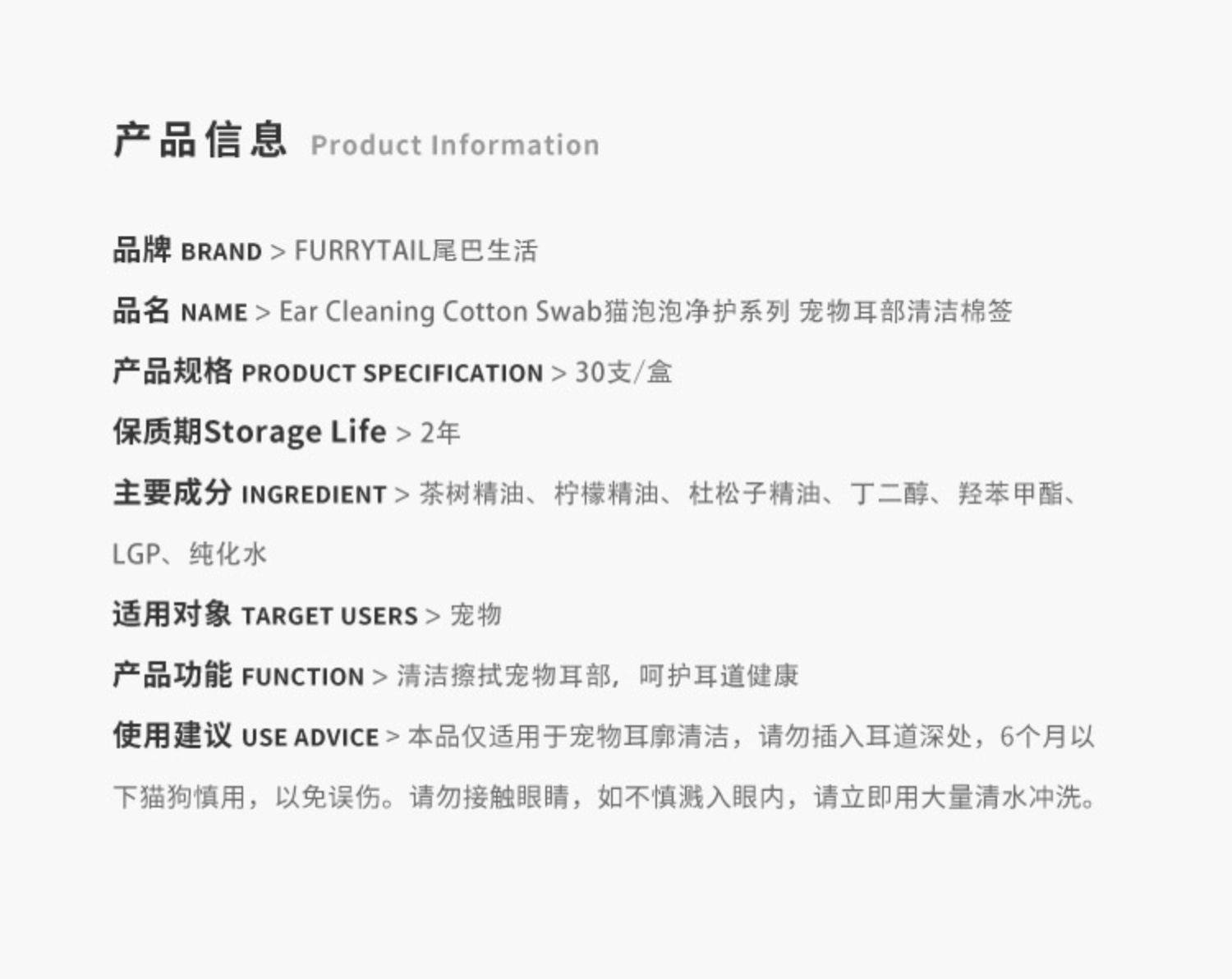 产品信息 Product Information

品牌 BRAND > FURRYTAIL尾巴生活

品名 NAME > Ear Cleaning Cotton Swab猫泡泡净护系列 宠物耳部清洁棉签

产品规格 PRODUCT SPECIFICATION > 30支/盒

保质期Storage Life > 2年

主要成分 INGREDIENT > 茶树精油、柠檬精油、杜松子精油、丁二醇、羟苯甲酯、LGP、纯化水

适用对象 TARGET USERS > 宠物

产品功能 FUNCTION > 清洁擦拭宠物耳部，呵护耳道健康

使用建议 USE ADVICE > 本品仅适用于宠物耳廓清洁，请勿插入耳道深处，6个月以下猫狗慎用，以免误伤。请勿接触眼睛，如不慎溅入眼内，请立即用大量清水冲洗。